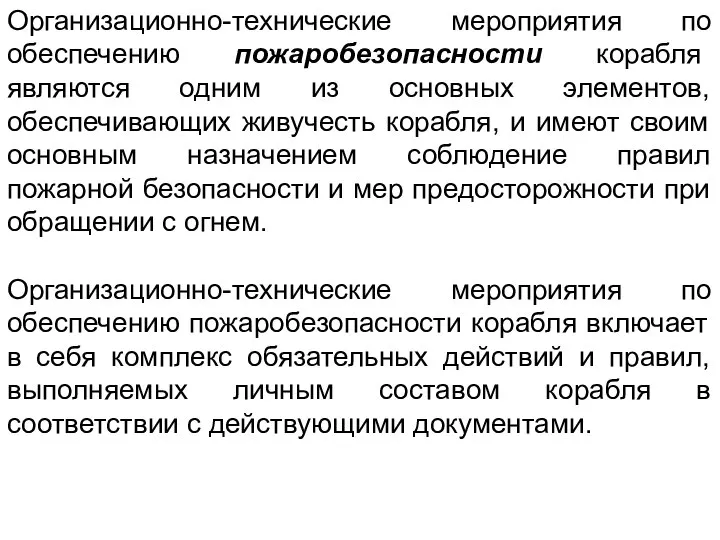 Организационно-технические мероприятия по обеспечению пожаробезопасности корабля являются одним из основных элементов, обеспечивающих живучесть корабля, и имеют своим основным назначением соблюдение правил пожарной безопасности и мер предосторожности при обращении с огнем.

Организационно-технические мероприятия по обеспечению пожаробезопасности корабля включает в себя комплекс обязательных действий и правил, выполняемых личным составом корабля в соответствии с действующими документами.